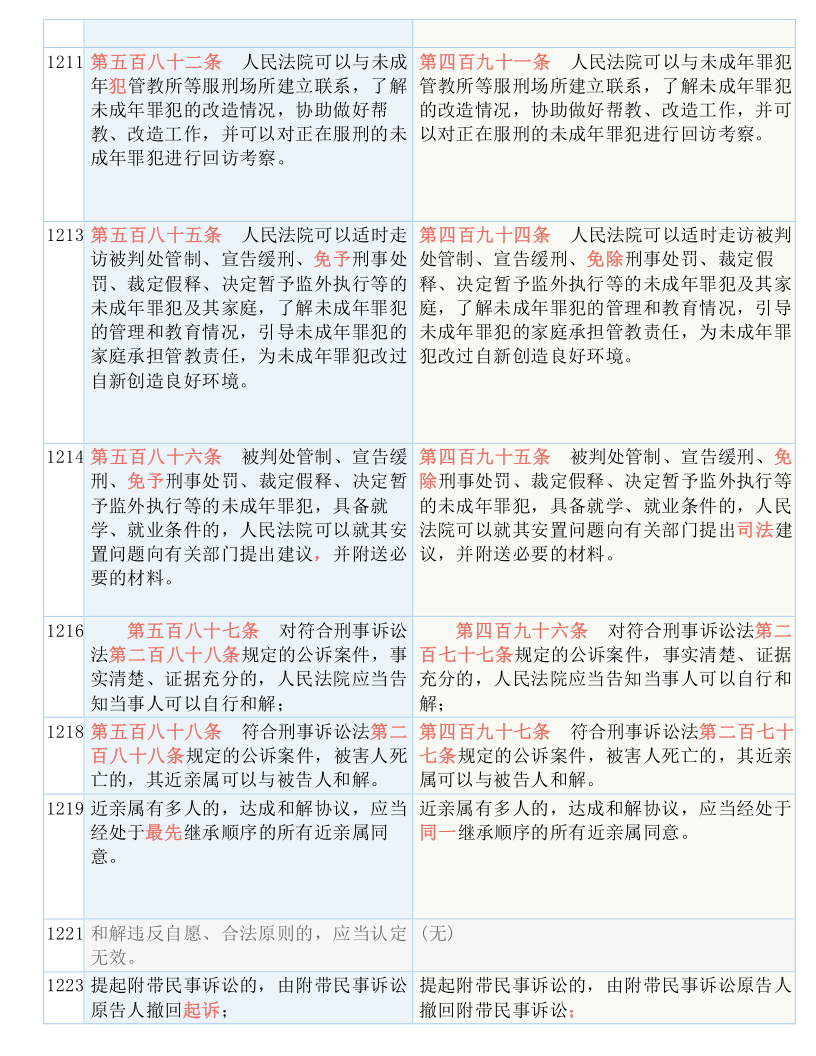 | | | |
|---|---|---|
| 1211 | 第五百八十二条　人民法院可以与未成年犯管教所等服刑场所建立联系，了解未成年罪犯的改造情况，协助做好帮教、改造工作，并可以对正在服刑的未成年罪犯进行回访考察。 | 第四百九十一条　人民法院可以与未成年罪犯管教所等服刑场所建立联系，了解未成年罪犯的改造情况，协助做好帮教、改造工作，并可以对正在服刑的未成年罪犯进行回访考察。 |
| 1213 | 第五百八十五条　人民法院可以适时走访被判处管制、宣告缓刑、免予刑事处罚、裁定假释、决定暂予监外执行等的未成年罪犯及其家庭，了解未成年罪犯的管理和教育情况，引导未成年罪犯的家庭承担管教责任，为未成年罪犯改过自新创造良好环境。 | 第四百九十四条　人民法院可以适时走访被判处管制、宣告缓刑、免除刑事处罚、裁定假释、决定暂予监外执行等的未成年罪犯及其家庭，了解未成年罪犯的管理和教育情况，引导未成年罪犯的家庭承担管教责任，为未成年罪犯改过自新创造良好环境。 |
| 1214 | 第五百八十六条　被判处管制、宣告缓刑、免予刑事处罚、裁定假释、决定暂予监外执行等的未成年罪犯，具备就学、就业条件的，人民法院可以就其安置问题向有关部门提出建议，并附送必要的材料。 | 第四百九十五条　被判处管制、宣告缓刑、免除刑事处罚、裁定假释、决定暂予监外执行等的未成年罪犯，具备就学、就业条件的，人民法院可以就其安置问题向有关部门提出司法建议，并附送必要的材料。 |
| 1216 | 第五百八十七条　对符合刑事诉讼法第二百八十八条规定的公诉案件，事实清楚、证据充分的，人民法院应当告知当事人可以自行和解； | 第四百九十六条　对符合刑事诉讼法第二百七十七条规定的公诉案件，事实清楚、证据充分的，人民法院应当告知当事人可以自行和解； |
| 1218 | 第五百八十八条　符合刑事诉讼法第二百八十八条规定的公诉案件，被害人死亡的，其近亲属可以与被告人和解。 | 第四百九十七条　符合刑事诉讼法第二百七十七条规定的公诉案件，被害人死亡的，其近亲属可以与被告人和解。 |
| 1219 | 近亲属有多人的，达成和解协议，应当经处于最先继承顺序的所有近亲属同意。 | 近亲属有多人的，达成和解协议，应当经处于同一继承顺序的所有近亲属同意。 |
| 1221 | 和解违反自愿、合法原则的，应当认定无效。 | （无） |
| 1223 | 提起附带民事诉讼的，由附带民事诉讼原告人撤回起诉； | 提起附带民事诉讼的，由附带民事诉讼原告人撤回附带民事诉讼； |